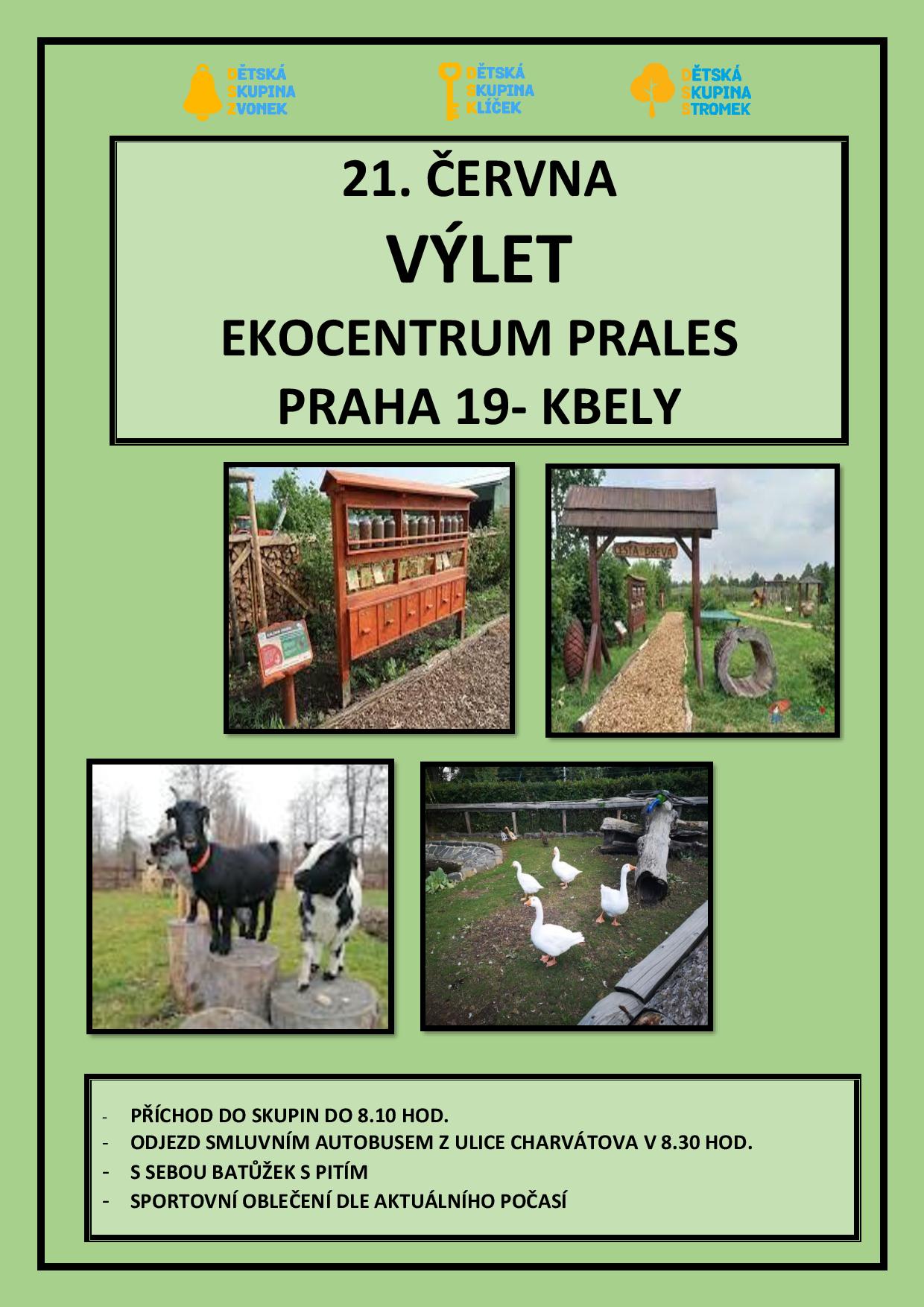 DĚTSKÁ
SKUPINA
ZVONEK

DĚTSKÁ
SKUPINA
KLÍČEK

DĚTSKÁ
SKUPINA
STROMEK

21. ČERVNA

VÝLET

EKOCENTRUM PRALES

PRAHA 19- KBELY

CESTA DŘEVA

- PŘÍCHOD DO SKUPIN DO 8.10 HOD.
- ODJEZD SMLUVNÍM AUTOBUSEM Z ULICE CHARVÁTOVA V 8.30 HOD.
- S SEBOU BATŮŽEK S PITÍM
- SPORTOVNÍ OBLEČENÍ DLE AKTUÁLNÍHO POČASÍ